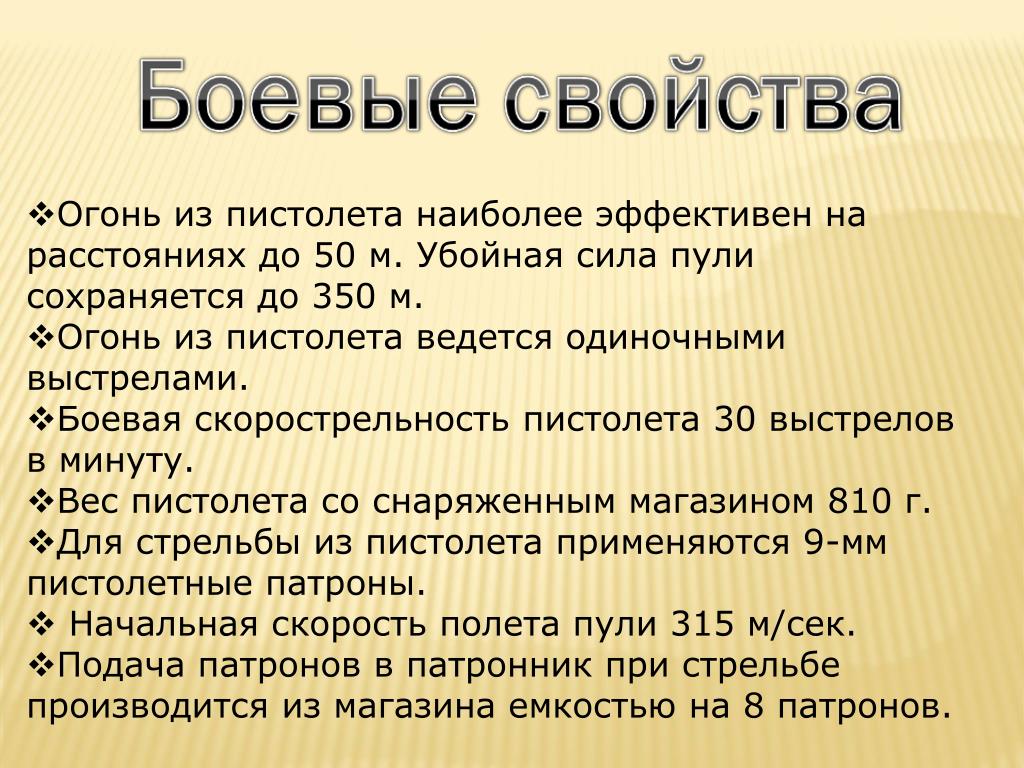 Боевые свойства

❖Огонь из пистолета наиболее эффективен на расстояниях до 50 м. Убойная сила пули сохраняется до 350 м.
❖Огонь из пистолета ведется одиночными выстрелами.
❖Боевая скорострельность пистолета 30 выстрелов в минуту.
❖Вес пистолета со снаряженным магазином 810 г.
❖Для стрельбы из пистолета применяются 9-мм пистолетные патроны.
❖ Начальная скорость полета пули 315 м/сек.
❖Подача патронов в патронник при стрельбе производится из магазина емкостью на 8 патронов.